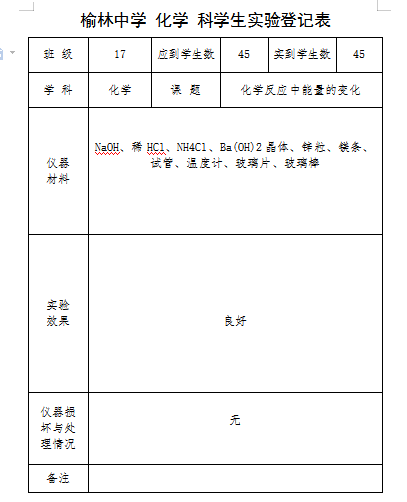 榆林中学 化学 科学生实验登记表

| 班 级 | 17 | 应到学生数 | 45 | 实到学生数 | 45 |
|---|---|---|---|---|---|
| 学 科 | 化学 | 课 题 | 化学反应中能量的变化 | | |
| 仪器材料 | NaOH、稀 HCl、NH4Cl、Ba(OH)2 晶体、锌粒、镁条、试管、温度计、玻璃片、玻璃棒 | | | | |
| 实验效果 | 良好 | | | | |
| 仪器损坏与处理情况 | 无 | | | | |
| 备注 | | | | | |